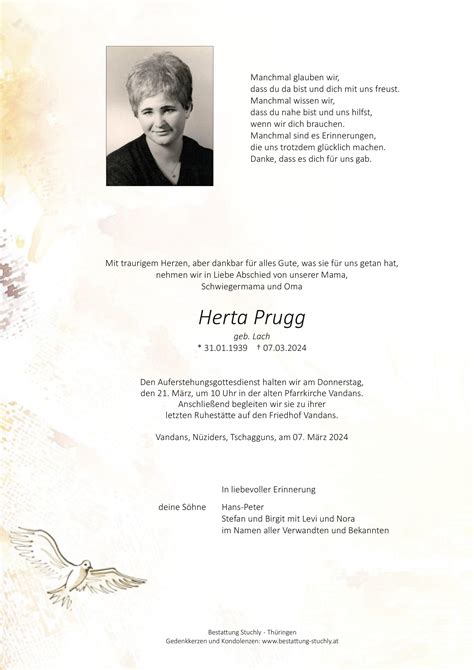 Manchmal glauben wir,
dass du da bist und dich mit uns freust.
Manchmal wissen wir,
dass du nahe bist und uns hilfst,
wenn wir dich brauchen.
Manchmal sind es Erinnerungen,
die uns trotzdem glücklich machen.
Danke, dass es dich für uns gab.

Mit traurigem Herzen, aber dankbar für alles Gute, was sie für uns getan hat, nehmen wir in Liebe Abschied von unserer Mama, Schwiegermama und Oma

Herta Prugg
geb. Lach
* 31.01.1939 † 07.03.2024

Den Auferstehungsgottesdienst halten wir am Donnerstag, den 21. März, um 10 Uhr in der alten Pfarrkirche Vandans. Anschließend begleiten wir sie zu ihrer letzten Ruhestätte auf den Friedhof Vandans.

Vandans, Nüziders, Tschagguns, am 07. März 2024

In liebevoller Erinnerung

deine Söhne Hans-Peter
Stefan und Birgit mit Levi und Nora
im Namen aller Verwandten und Bekannten

Bestattung Stuchly - Thüringen
Gedenkkerzen und Kondolenzen: www.bestattung-stuchly.at